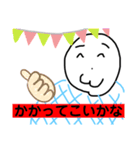 かかってこいかな